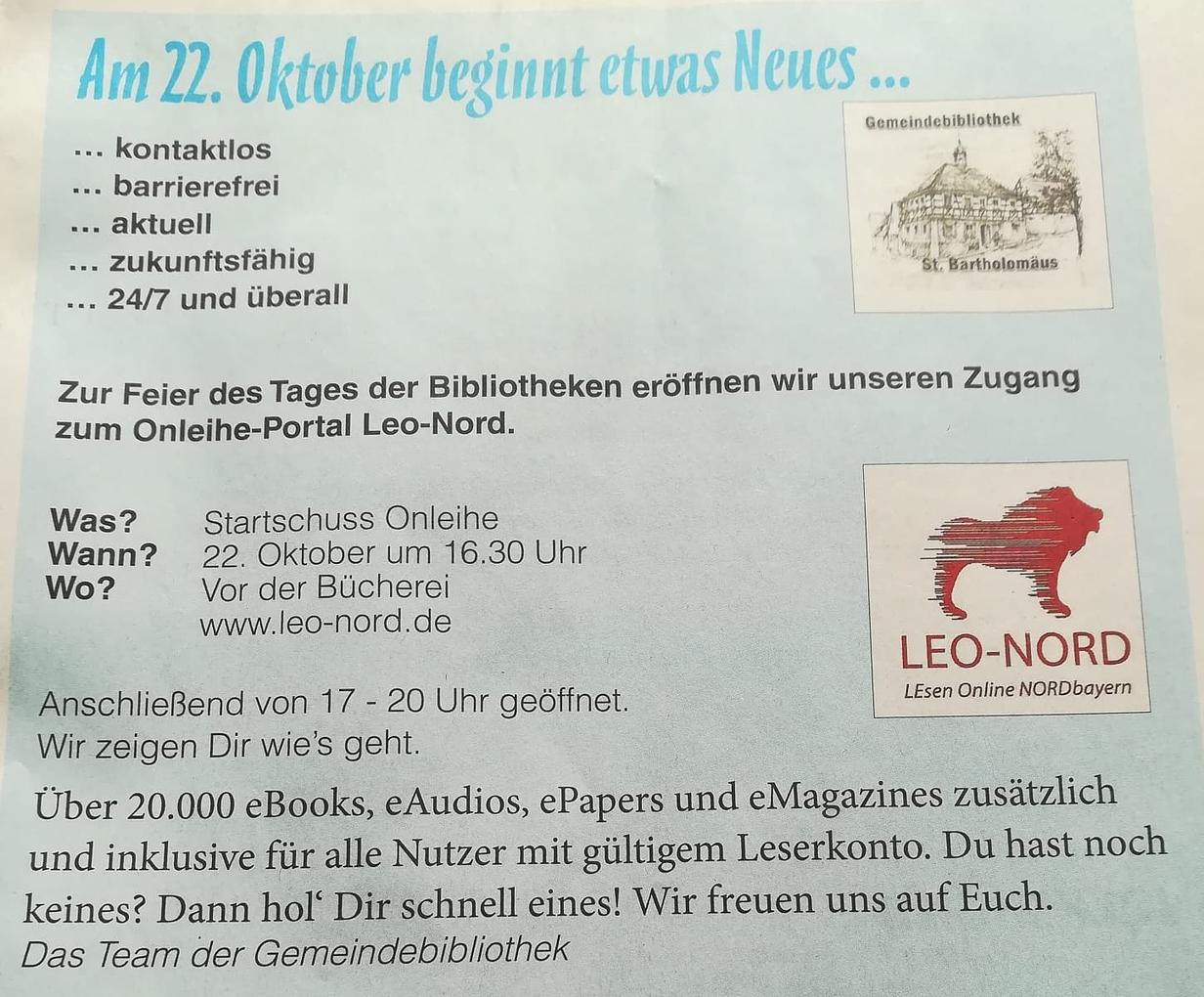 Am 22. Oktober beginnt etwas Neues ...

... kontaktlos
... barrierefrei
... aktuell
... zukunftsfähig
... 24/7 und überall

Gemeindebibliothek
St. Bartholomäus

Zur Feier des Tages der Bibliotheken eröffnen wir unseren Zugang zum Onleihe-Portal Leo-Nord.

Was? Startschuss Onleihe
Wann? 22. Oktober um 16.30 Uhr
Wo? Vor der Bücherei
www.leo-nord.de

LEO-NORD
LEsen Online NORDbayern

Anschließend von 17 - 20 Uhr geöffnet.
Wir zeigen Dir wie's geht.

Über 20.000 eBooks, eAudios, ePapers und eMagazines zusätzlich und inklusive für alle Nutzer mit gültigem Leserkonto. Du hast noch keines? Dann hol' Dir schnell eines! Wir freuen uns auf Euch.

Das Team der Gemeindebibliothek